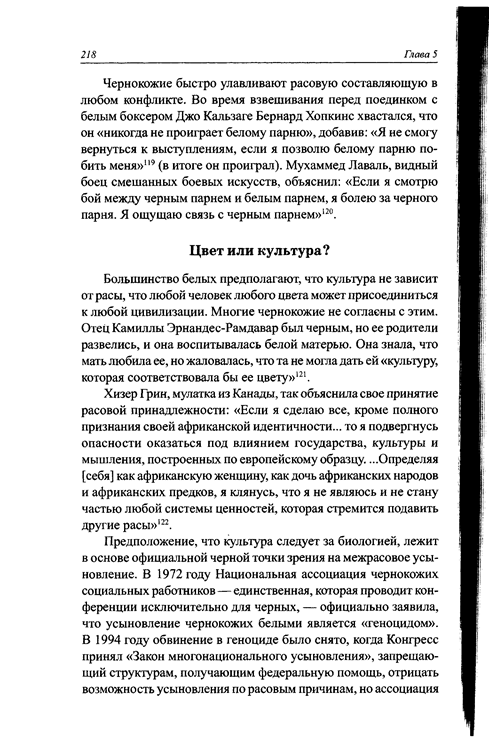 218 Глава 5

Чернокожие быстро улавливают расовую составляющую в любом конфликте. Во время взвешивания перед поединком с белым боксером Джо Кальзаге Бернард Хопкинс хвастался, что он «никогда не проиграет белому парню», добавив: «Я не смогу вернуться к выступлениям, если я позволю белому парню побить меня»$^{119}$ (в итоге он проиграл). Мухаммед Лаваль, видный боец смешанных боевых искусств, объяснил: «Если я смотрю бой между черным парнем и белым парнем, я болею за черного парня. Я ощущаю связь с черным парнем»$^{120}$.

Цвет или культура?

Большинство белых предполагают, что культура не зависит от расы, что любой человек любого цвета может присоединиться к любой цивилизации. Многие чернокожие не согласны с этим. Отец Камиллы Эрнандес-Рамдавар был черным, но ее родители развелись, и она воспитывалась белой матерью. Она знала, что мать любила ее, но жаловалась, что та не могла дать ей «культуру, которая соответствовала бы ее цвету»$^{121}$.

Хизер Грин, мулатка из Канады, так объяснила свое принятие расовой принадлежности: «Если я сделаю все, кроме полного признания своей африканской идентичности... то я подвергнусь опасности оказаться под влиянием государства, культуры и мышления, построенных по европейскому образцу. ...Определяя [себя] как африканскую женщину, как дочь африканских народов и африканских предков, я клянусь, что я не являюсь и не стану частью любой системы ценностей, которая стремится подавить другие расы»$^{122}$.

Предположение, что культура следует за биологией, лежит в основе официальной черной точки зрения на межрасовое усыновление. В 1972 году Национальная ассоциация чернокожих социальных работников — единственная, которая проводит конференции исключительно для черных, — официально заявила, что усыновление чернокожих белыми является «геноцидом». В 1994 году обвинение в геноциде было снято, когда Конгресс принял «Закон многонационального усыновления», запрещающий структурам, получающим федеральную помощь, отрицать возможность усыновления по расовым причинам, но ассоциация